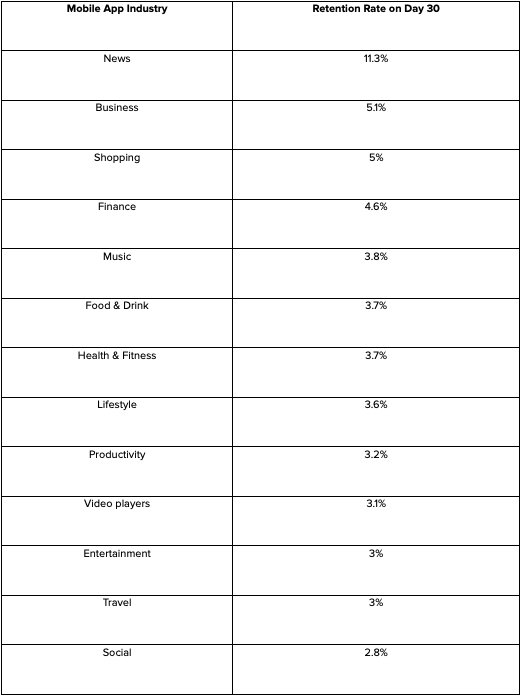 | Mobile App Industry | Retention Rate on Day 30 |
|---|---|
| News | 11.3% |
| Business | 5.1% |
| Shopping | 5% |
| Finance | 4.6% |
| Music | 3.8% |
| Food & Drink | 3.7% |
| Health & Fitness | 3.7% |
| Lifestyle | 3.6% |
| Productivity | 3.2% |
| Video players | 3.1% |
| Entertainment | 3% |
| Travel | 3% |
| Social | 2.8% |